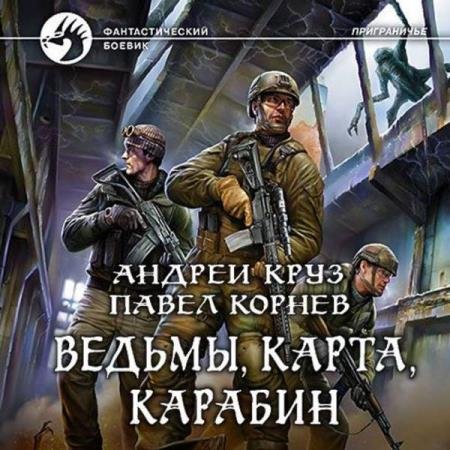 ФАНТАСТИЧЕСКИЙ БОЕВИК

ПРИГРАНИЧЬЕ

АНДРЕЙ КРУЗ
ПАВЕЛ КОРНЕВ

ВЕДЬМЫ, КАРТА, КАРАБИН